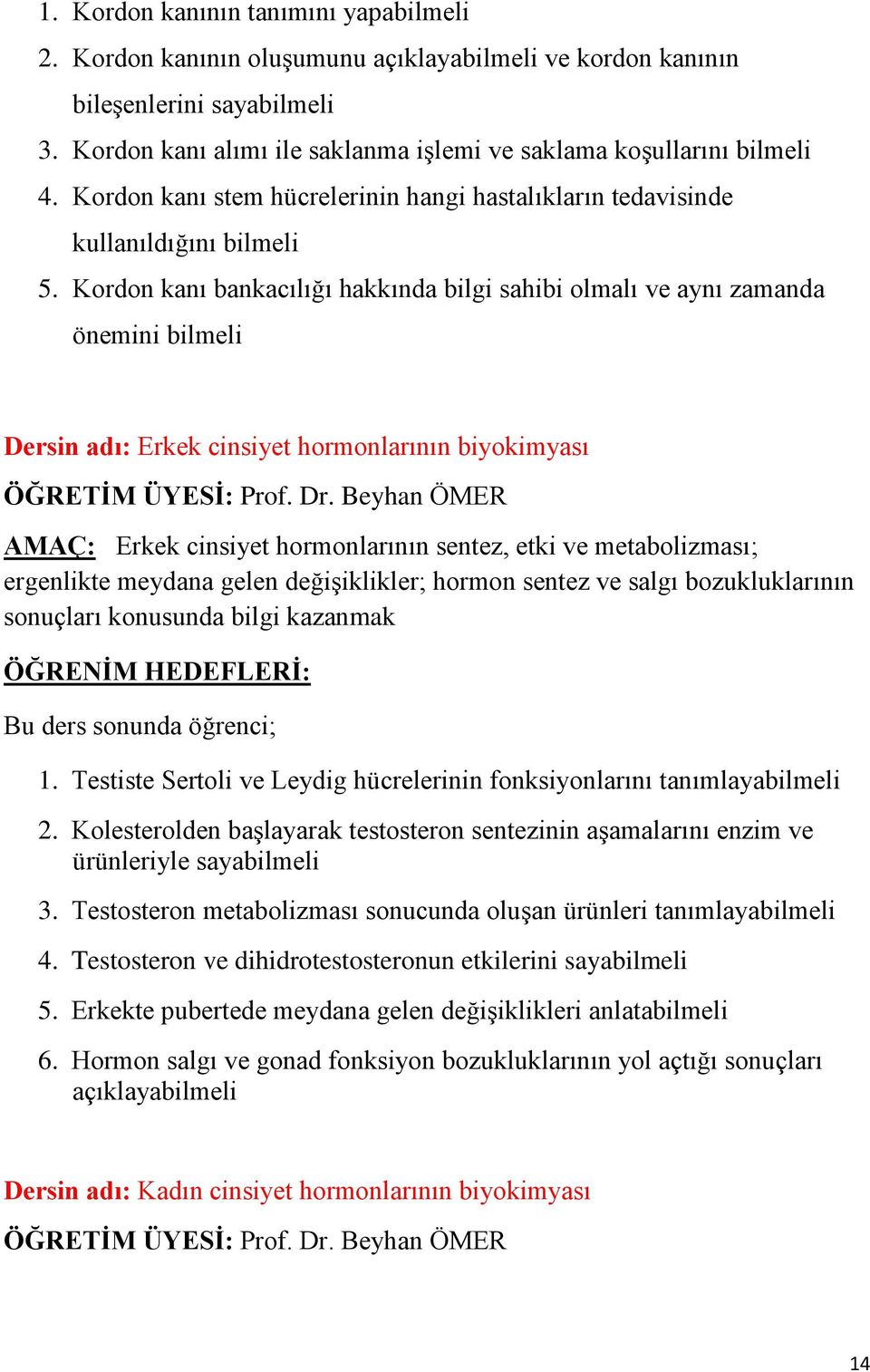 1. Kordon kanının tanımını yapabilmeli
2. Kordon kanının oluşumunu açıklayabilmeli ve kordon kanının bileşenlerini sayabilmeli
3. Kordon kanı alımı ile saklanma işlemi ve saklama koşullarını bilmeli
4. Kordon kanı stem hücrelerinin hangi hastalıkların tedavisinde kullanıldığını bilmeli
5. Kordon kanı bankacılığı hakkında bilgi sahibi olmalı ve aynı zamanda önemini bilmeli

Dersin adı: Erkek cinsiyet hormonlarının biyokimyası

ÖĞRETİM ÜYESİ: Prof. Dr. Beyhan ÖMER

AMAÇ: Erkek cinsiyet hormonlarının sentez, etki ve metabolizması; ergenlikte meydana gelen değişiklikler; hormon sentez ve salgı bozukluklarının sonuçları konusunda bilgi kazanmak

ÖĞRENİM HEDEFLERİ:

Bu ders sonunda öğrenci;

1. Testiste Sertoli ve Leydig hücrelerinin fonksiyonlarını tanımlayabilmeli
2. Kolesterolden başlayarak testosteron sentezinin aşamalarını enzim ve ürünleriyle sayabilmeli
3. Testosteron metabolizması sonucunda oluşan ürünleri tanımlayabilmeli
4. Testosteron ve dihidrotestosteronun etkilerini sayabilmeli
5. Erkekte pubertede meydana gelen değişiklikleri anlatabilmeli
6. Hormon salgı ve gonad fonksiyon bozukluklarının yol açtığı sonuçları açıklayabilmeli

Dersin adı: Kadın cinsiyet hormonlarının biyokimyası

ÖĞRETİM ÜYESİ: Prof. Dr. Beyhan ÖMER

14